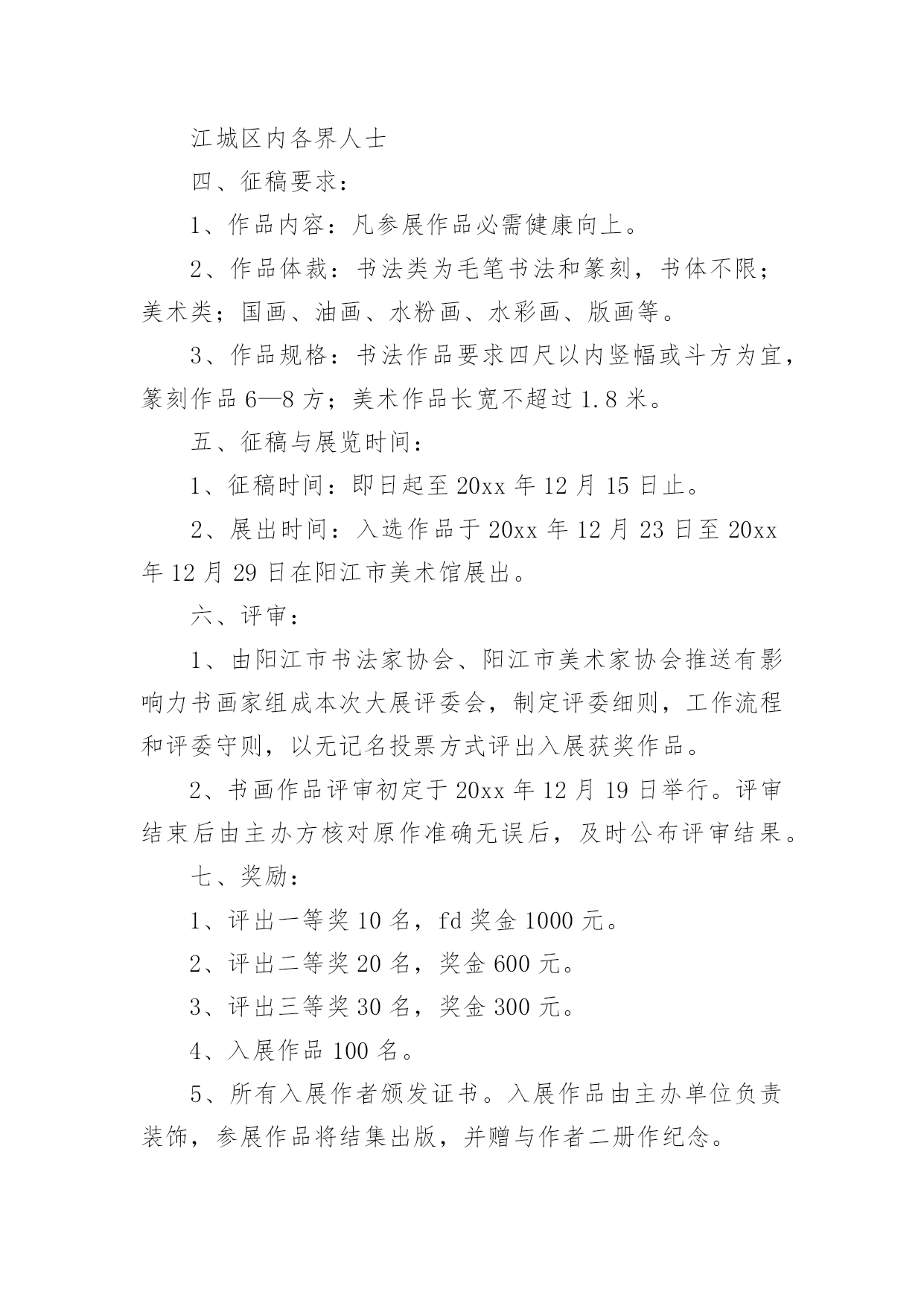 江城区内各界人士

四、征稿要求：

1、作品内容：凡参展作品必需健康向上。

2、作品体裁：书法类为毛笔书法和篆刻，书体不限；美术类；国画、油画、水粉画、水彩画、版画等。

3、作品规格：书法作品要求四尺以内竖幅或斗方为宜，篆刻作品 6—8 方；美术作品长宽不超过 1.8 米。

五、征稿与展览时间：

1、征稿时间：即日起至 20xx 年 12 月 15 日止。

2、展出时间：入选作品于 20xx 年 12 月 23 日至 20xx 年 12 月 29 日在阳江市美术馆展出。

六、评审：

1、由阳江市书法家协会、阳江市美术家协会推送有影响力书画家组成本次大展评委会，制定评委细则，工作流程和评委守则，以无记名投票方式评出入展获奖作品。

2、书画作品评审初定于 20xx 年 12 月 19 日举行。评审结束后由主办方核对原作准确无误后，及时公布评审结果。

七、奖励：

1、评出一等奖 10 名，fd 奖金 1000 元。

2、评出二等奖 20 名，奖金 600 元。

3、评出三等奖 30 名，奖金 300 元。

4、入展作品 100 名。

5、所有入展作者颁发证书。入展作品由主办单位负责装饰，参展作品将结集出版，并赠与作者二册作纪念。